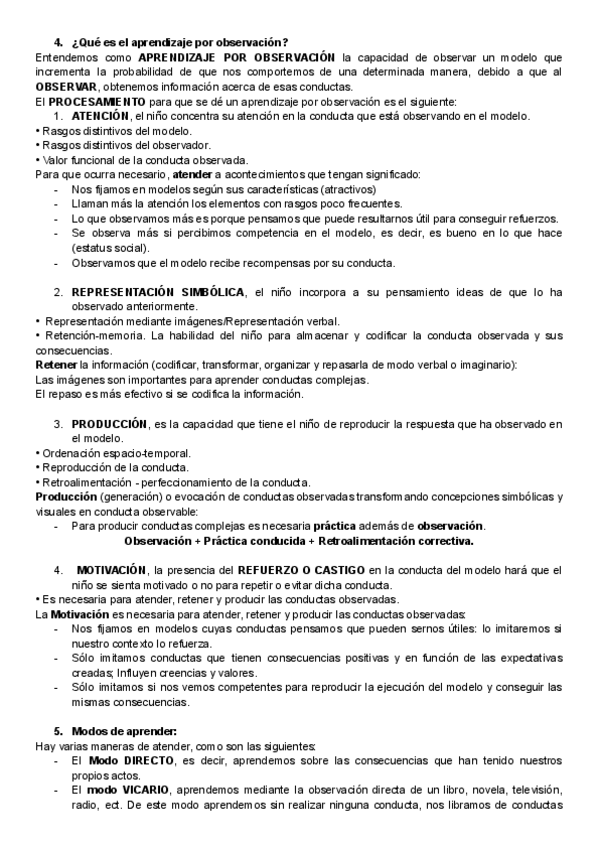 4. ¿Qué es el aprendizaje por observación?
Entendemos como APRENDIZAJE POR OBSERVACIÓN la capacidad de observar un modelo que incrementa la probabilidad de que nos comportemos de una determinada manera, debido a que al OBSERVAR, obtenemos información acerca de esas conductas.
El PROCESAMIENTO para que se dé un aprendizaje por observación es el siguiente:
1. ATENCIÓN, el niño concentra su atención en la conducta que está observando en el modelo.
• Rasgos distintivos del modelo.
• Rasgos distintivos del observador.
• Valor funcional de la conducta observada.
Para que ocurra necesario, atender a acontecimientos que tengan significado:
- Nos fijamos en modelos según sus características (atractivos)
- Llaman más la atención los elementos con rasgos poco frecuentes.
- Lo que observamos más es porque pensamos que puede resultarnos útil para conseguir refuerzos.
- Se observa más si percibimos competencia en el modelo, es decir, es bueno en lo que hace (estatus social).
- Observamos que el modelo recibe recompensas por su conducta.

2. REPRESENTACIÓN SIMBÓLICA, el niño incorpora a su pensamiento ideas de que lo ha observado anteriormente.
• Representación mediante imágenes/Representación verbal.
• Retención-memoria. La habilidad del niño para almacenar y codificar la conducta observada y sus consecuencias.
Retener la información (codificar, transformar, organizar y repasarla de modo verbal o imaginario):
Las imágenes son importantes para aprender conductas complejas.
El repaso es más efectivo si se codifica la información.

3. PRODUCCIÓN, es la capacidad que tiene el niño de reproducir la respuesta que ha observado en el modelo.
• Ordenación espacio-temporal.
• Reproducción de la conducta.
• Retroalimentación - perfeccionamiento de la conducta.
Producción (generación) o evocación de conductas observadas transformando concepciones simbólicas y visuales en conducta observable:
- Para producir conductas complejas es necesaria práctica además de observación.
Observación + Práctica conducida + Retroalimentación correctiva.

4. MOTIVACIÓN, la presencia del REFUERZO O CASTIGO en la conducta del modelo hará que el niño se sienta motivado o no para repetir o evitar dicha conducta.
• Es necesaria para atender, retener y producir las conductas observadas.
La Motivación es necesaria para atender, retener y producir las conductas observadas:
- Nos fijamos en modelos cuyas conductas pensamos que pueden sernos útiles: lo imitaremos si nuestro contexto lo refuerza.
- Sólo imitamos conductas que tienen consecuencias positivas y en función de las expectativas creadas; Influyen creencias y valores.
- Sólo imitamos si nos vemos competentes para reproducir la ejecución del modelo y conseguir las mismas consecuencias.

5. Modos de aprender:
Hay varias maneras de atender, como son las siguientes:
- El Modo DIRECTO, es decir, aprendemos sobre las consecuencias que han tenido nuestros propios actos.
- El modo VICARIO, aprendemos mediante la observación directa de un libro, novela, televisión, radio, ect. De este modo aprendemos sin realizar ninguna conducta, nos libramos de conductas